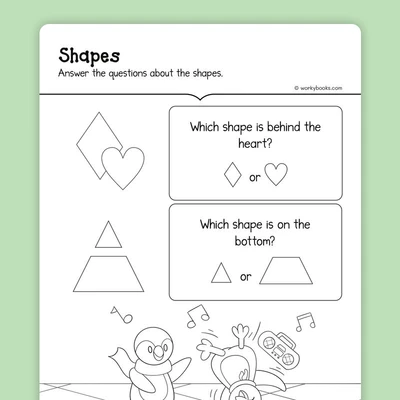 Shapes
Answer the questions about the shapes.

© workybooks.com

Which shape is behind the heart?

or

Which shape is on the bottom?

or